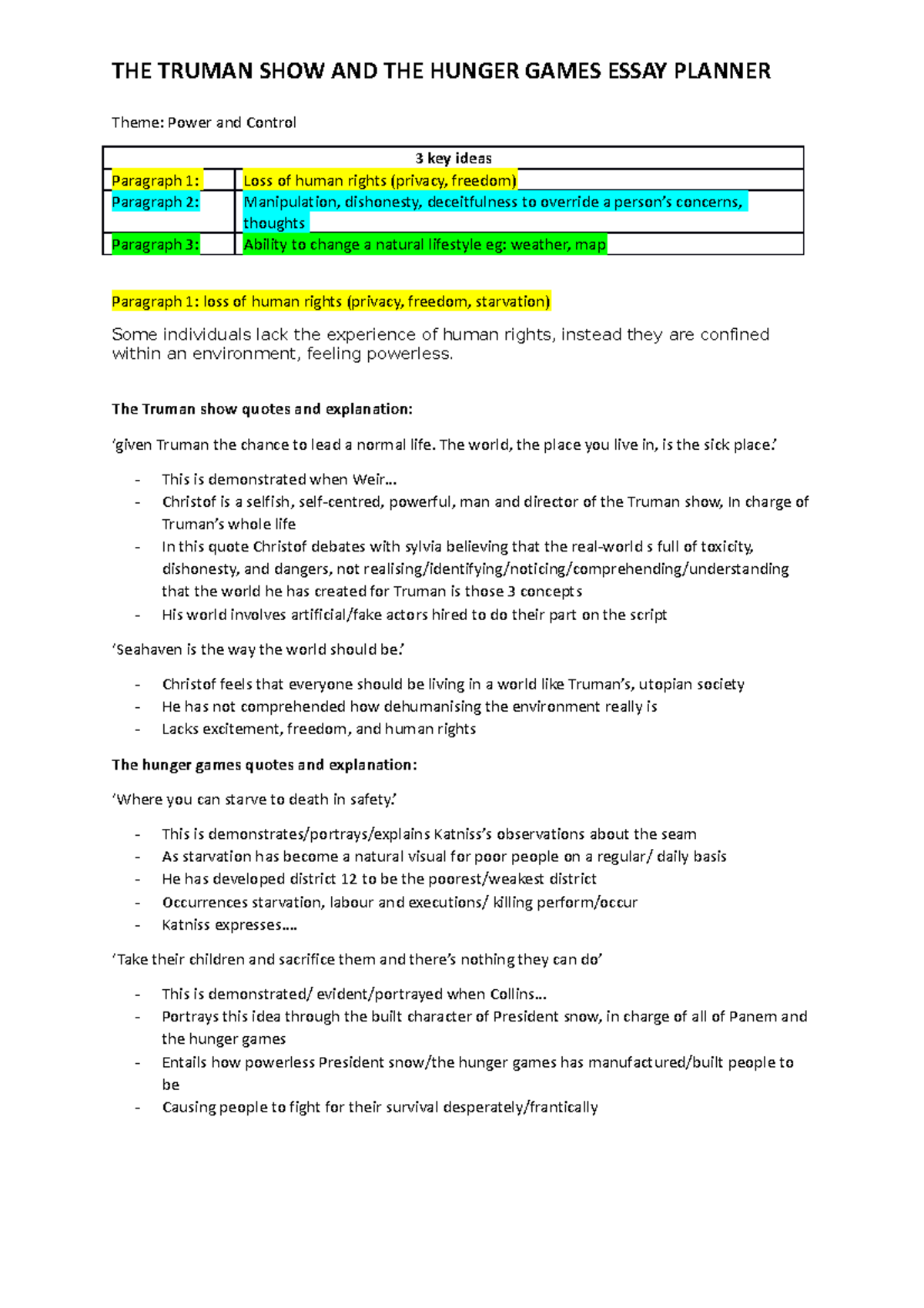 THE TRUMAN SHOW AND THE HUNGER GAMES ESSAY PLANNER

Theme: Power and Control

| 3 key ideas | |
|---|---|
| Paragraph 1: | Loss of human rights (privacy, freedom) |
| Paragraph 2: | Manipulation, dishonesty, deceitfulness to override a person's concerns, thoughts |
| Paragraph 3: | Ability to change a natural lifestyle eg: weather, map |

Paragraph 1: loss of human rights (privacy, freedom, starvation)

Some individuals lack the experience of human rights, instead they are confined within an environment, feeling powerless.

The Truman show quotes and explanation:

'given Truman the chance to lead a normal life. The world, the place you live in, is the sick place.'

- This is demonstrated when Weir…
- Christof is a selfish, self-centred, powerful, man and director of the Truman show, In charge of Truman's whole life
- In this quote Christof debates with sylvia believing that the real-world s full of toxicity, dishonesty, and dangers, not realising/identifying/noticing/comprehending/understanding that the world he has created for Truman is those 3 concepts
- His world involves artificial/fake actors hired to do their part on the script

'Seahaven is the way the world should be.'

- Christof feels that everyone should be living in a world like Truman's, utopian society
- He has not comprehended how dehumanising the environment really is
- Lacks excitement, freedom, and human rights

The hunger games quotes and explanation:

'Where you can starve to death in safety.'

- This is demonstrates/portrays/explains Katniss's observations about the seam
- As starvation has become a natural visual for poor people on a regular/ daily basis
- He has developed district 12 to be the poorest/weakest district
- Occurrences starvation, labour and executions/ killing perform/occur
- Katniss expresses….

'Take their children and sacrifice them and there's nothing they can do'

- This is demonstrated/ evident/portrayed when Collins…
- Portrays this idea through the built character of President snow, in charge of all of Panem and the hunger games
- Entails how powerless President snow/the hunger games has manufactured/built people to be
- Causing people to fight for their survival desperately/frantically